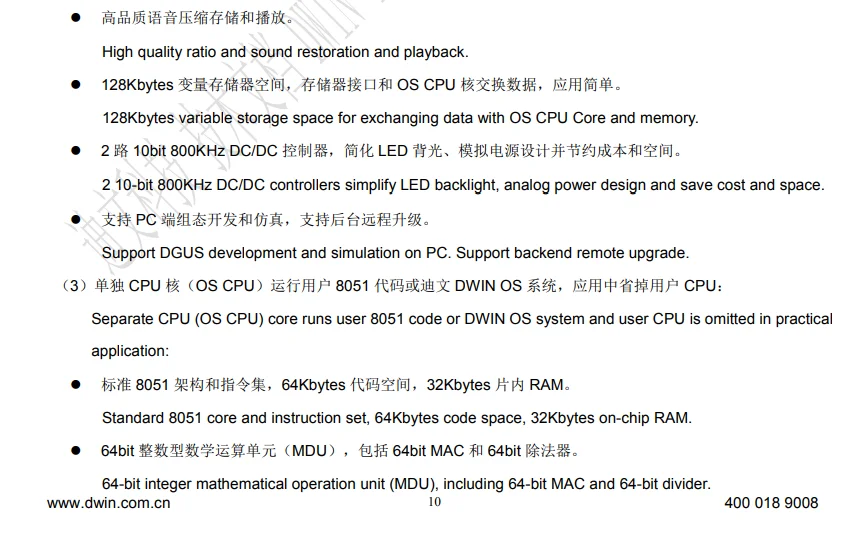 ● 高品质语音压缩存储和播放。

High quality ratio and sound restoration and playback.

● 128Kbytes 变量存储器空间，存储器接口和 OS CPU 核交换数据，应用简单。

128Kbytes variable storage space for exchanging data with OS CPU Core and memory.

● 2 路 10bit 800KHz DC/DC 控制器，简化 LED 背光、模拟电源设计并节约成本和空间。

2 10-bit 800KHz DC/DC controllers simplify LED backlight, analog power design and save cost and space.

● 支持 PC 端组态开发和仿真，支持后台远程升级。

Support DGUS development and simulation on PC. Support backend remote upgrade.

（3）单独 CPU 核（OS CPU）运行用户 8051 代码或迪文 DWIN OS 系统，应用中省掉用户 CPU：

Separate CPU (OS CPU) core runs user 8051 code or DWIN OS system and user CPU is omitted in practical application:

● 标准 8051 架构和指令集，64Kbytes 代码空间，32Kbytes 片内 RAM。

Standard 8051 core and instruction set, 64Kbytes code space, 32Kbytes on-chip RAM.

● 64bit 整数型数学运算单元（MDU），包括 64bit MAC 和 64bit 除法器。

64-bit integer mathematical operation unit (MDU), including 64-bit MAC and 64-bit divider.

www.dwin.com.cn 10 400 018 9008